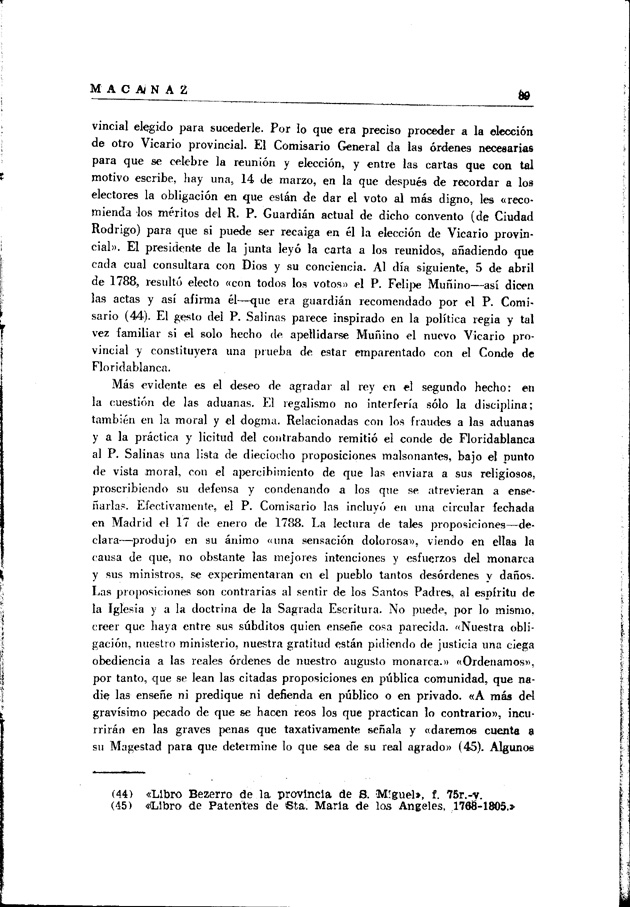 MACANAZ

89

vincial elegido para sucederle. Por lo que era preciso proceder a la elección de otro Vicario provincial. El Comisario General da las órdenes necesarias para que se celebre la reunión y elección, y entre las cartas que con tal motivo escribe, hay una, 14 de marzo, en la que después de recordar a los electores la obligación en que están de dar el voto al más digno, les «recomienda los méritos del R. P. Guardián actual de dicho convento (de Ciudad Rodrigo) para que si puede ser recaiga en él la elección de Vicario provincial». El presidente de la junta leyó la carta a los reunidos, añadiendo que cada cual consultara con Dios y su conciencia. Al día siguiente, 5 de abril de 1788, resultó electo «con todos los votos» el P. Felipe Muñino—así dicen las actas y así afirma él—que era guardián recomendado por el P. Comisario (44). El gesto del P. Salinas parece inspirado en la política regia y tal vez familiar si el solo hecho de apellidarse Muñino el nuevo Vicario provincial y constituyera una prueba de estar emparentado con el Conde de Floridablanca.

Más evidente es el deseo de agradar al rey en el segundo hecho: en la cuestión de las aduanas. El regalismo no interfería sólo la disciplina; también en la moral y el dogma. Relacionadas con los fraudes a las aduanas y a la práctica y licitud del contrabando remitió el conde de Floridablanca al P. Salinas una lista de dieciocho proposiciones malsonantes, bajo el punto de vista moral, con el apercibimiento de que las enviara a sus religiosos, proscribiendo su defensa y condenando a los que se atrevieran a enseñarlas. Efectivamente, el P. Comisario las incluyó en una circular fechada en Madrid el 17 de enero de 1788. La lectura de tales proposiciones—declara—produjo en su ánimo «una sensación dolorosa», viendo en ellas la causa de que, no obstante las mejores intenciones y esfuerzos del monarca y sus ministros, se experimentaran en el pueblo tantos desórdenes y daños. Las proposiciones son contrarias al sentir de los Santos Padres, al espíritu de la Iglesia y a la doctrina de la Sagrada Escritura. No puede, por lo mismo, creer que haya entre sus súbditos quien enseñe cosa parecida. «Nuestra obligación, nuestro ministerio, nuestra gratitud están pidiendo de justicia una ciega obediencia a las reales órdenes de nuestro augusto monarca.» «Ordenamos», por tanto, que se lean las citadas proposiciones en pública comunidad, que nadie las enseñe ni predique ni defienda en público o en privado. «A más del gravísimo pecado de que se hacen reos los que practican lo contrario», incurrirán en las graves penas que taxativamente señala y «daremos cuenta a su Magestad para que determine lo que sea de su real agrado» (45). Algunos

(44) «Libro Bezerro de la provincia de S. Miguel», f. 75r.-v.
(45) «Libro de Patentes de Sta. María de los Angeles, 1768-1805.»